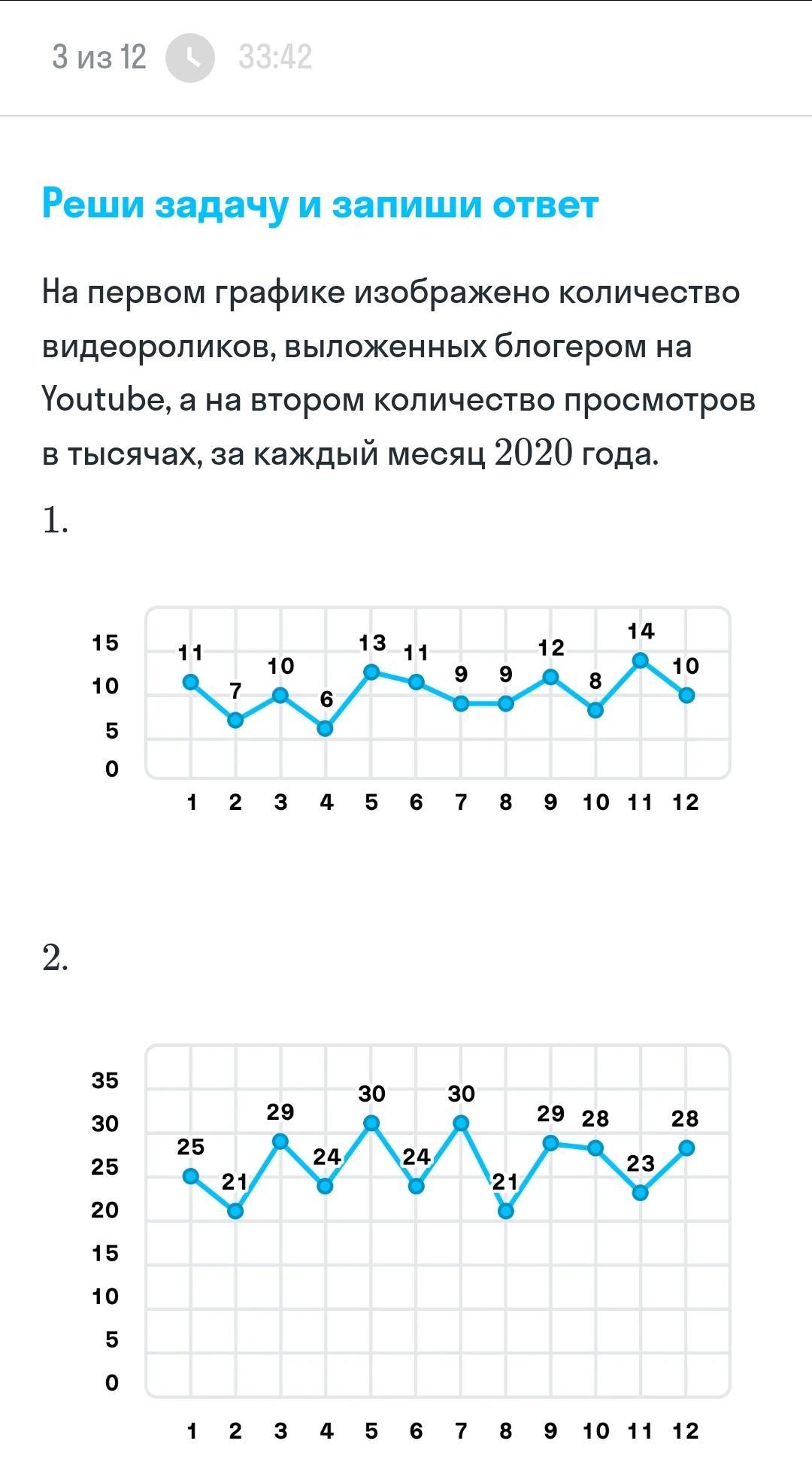 3 из 12 33:42

Реши задачу и запиши ответ

На первом графике изображено количество видеороликов, выложенных блогером на Youtube, а на втором количество просмотров в тысячах, за каждый месяц $2020$ года.

$1.$

15
10
5
0

11 7 10 6 13 11 9 9 12 8 14 10

1 2 3 4 5 6 7 8 9 10 11 12

$2.$

35
30
25
20
15
10
5
0

25 21 29 24 30 24 30 21 29 28 23 28

1 2 3 4 5 6 7 8 9 10 11 12